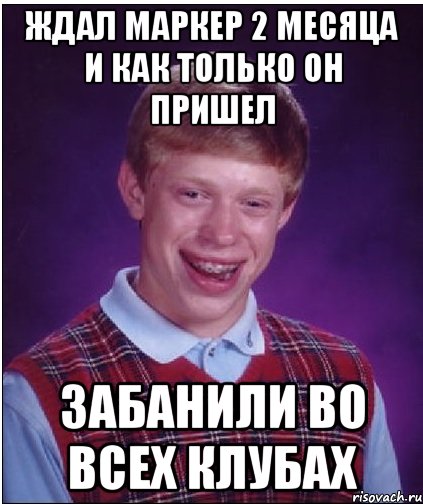 ЖДАЛ МАРКЕР 2 МЕСЯЦА И КАК ТОЛЬКО ОН ПРИШЕЛ

ЗАБАНИЛИ ВО ВСЕХ КЛУБАХ

risovach.ru